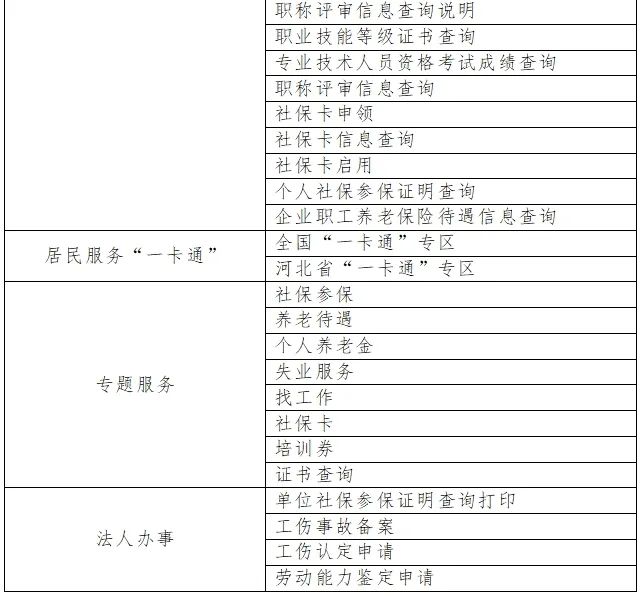 |  | 职称评审信息查询说明 |
|---|---|
|  | 职业技能等级证书查询 |
|  | 专业技术人员资格考试成绩查询 |
|  | 职称评审信息查询 |
|  | 社保卡申领 |
|  | 社保卡信息查询 |
|  | 社保卡启用 |
|  | 个人社保参保证明查询 |
|  | 企业职工养老保险待遇信息查询 |
| 居民服务“一卡通” | 全国“一卡通”专区 |
|  | 河北省“一卡通”专区 |
| 专题服务 | 社保参保 |
|  | 养老待遇 |
|  | 个人养老金 |
|  | 失业服务 |
|  | 找工作 |
|  | 社保卡 |
|  | 培训券 |
|  | 证书查询 |
| 法人办事 | 单位社保参保证明查询打印 |
|  | 工伤事故备案 |
|  | 工伤认定申请 |
|  | 劳动能力鉴定申请 |